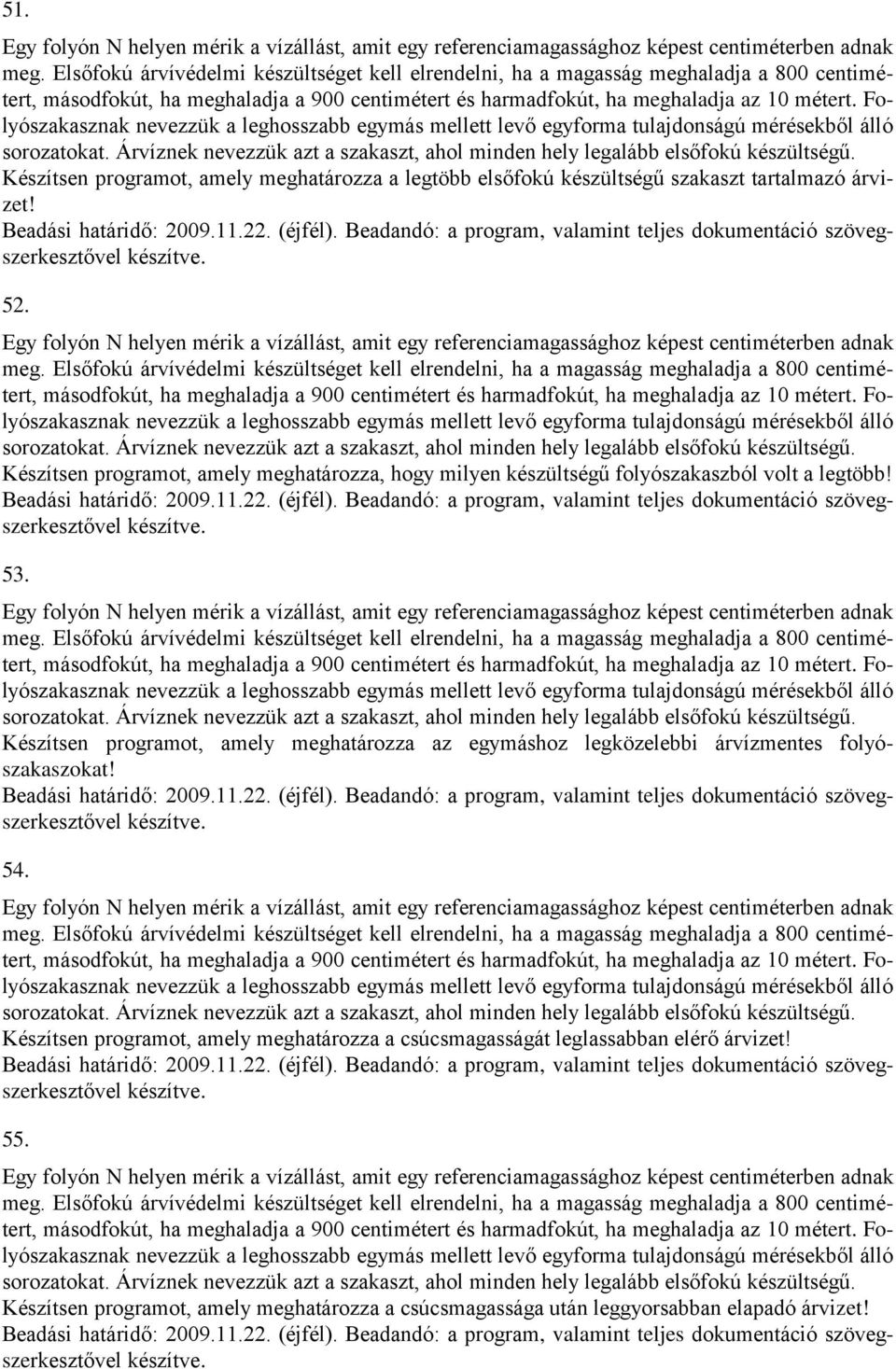 51.

Egy folyón N helyen mérik a vízállást, amit egy referenciamagassághoz képest centiméterben adnak meg. Elsőfokú árvívédelmi készültséget kell elrendelni, ha a magasság meghaladja a 800 centimétert, másodfokút, ha meghaladja a 900 centimétert és harmadfokút, ha meghaladja az 10 métert. Folyószakasznak nevezzük a leghosszabb egymás mellett levő egyforma tulajdonságú mérésekből álló sorozatokat. Árvíznek nevezzük azt a szakaszt, ahol minden hely legalább elsőfokú készültségű. Készítsen programot, amely meghatározza a legtöbb elsőfokú készültségű szakaszt tartalmazó árvizet!
Beadási határidő: 2009.11.22. (éjfél). Beadandó: a program, valamint teljes dokumentáció szövegszerkesztővel készítve.

52.

Egy folyón N helyen mérik a vízállást, amit egy referenciamagassághoz képest centiméterben adnak meg. Elsőfokú árvívédelmi készültséget kell elrendelni, ha a magasság meghaladja a 800 centimétert, másodfokút, ha meghaladja a 900 centimétert és harmadfokút, ha meghaladja az 10 métert. Folyószakasznak nevezzük a leghosszabb egymás mellett levő egyforma tulajdonságú mérésekből álló sorozatokat. Árvíznek nevezzük azt a szakaszt, ahol minden hely legalább elsőfokú készültségű. Készítsen programot, amely meghatározza, hogy milyen készültségű folyószakaszból volt a legtöbb!
Beadási határidő: 2009.11.22. (éjfél). Beadandó: a program, valamint teljes dokumentáció szövegszerkesztővel készítve.

53.

Egy folyón N helyen mérik a vízállást, amit egy referenciamagassághoz képest centiméterben adnak meg. Elsőfokú árvívédelmi készültséget kell elrendelni, ha a magasság meghaladja a 800 centimétert, másodfokút, ha meghaladja a 900 centimétert és harmadfokút, ha meghaladja az 10 métert. Folyószakasznak nevezzük a leghosszabb egymás mellett levő egyforma tulajdonságú mérésekből álló sorozatokat. Árvíznek nevezzük azt a szakaszt, ahol minden hely legalább elsőfokú készültségű. Készítsen programot, amely meghatározza az egymáshoz legközelebbi árvízmentes folyószakaszokat!
Beadási határidő: 2009.11.22. (éjfél). Beadandó: a program, valamint teljes dokumentáció szövegszerkesztővel készítve.

54.

Egy folyón N helyen mérik a vízállást, amit egy referenciamagassághoz képest centiméterben adnak meg. Elsőfokú árvívédelmi készültséget kell elrendelni, ha a magasság meghaladja a 800 centimétert, másodfokút, ha meghaladja a 900 centimétert és harmadfokút, ha meghaladja az 10 métert. Folyószakasznak nevezzük a leghosszabb egymás mellett levő egyforma tulajdonságú mérésekből álló sorozatokat. Árvíznek nevezzük azt a szakaszt, ahol minden hely legalább elsőfokú készültségű. Készítsen programot, amely meghatározza a csúcsmagasságát leglassabban elérő árvizet!
Beadási határidő: 2009.11.22. (éjfél). Beadandó: a program, valamint teljes dokumentáció szövegszerkesztővel készítve.

55.

Egy folyón N helyen mérik a vízállást, amit egy referenciamagassághoz képest centiméterben adnak meg. Elsőfokú árvívédelmi készültséget kell elrendelni, ha a magasság meghaladja a 800 centimétert, másodfokút, ha meghaladja a 900 centimétert és harmadfokút, ha meghaladja az 10 métert. Folyószakasznak nevezzük a leghosszabb egymás mellett levő egyforma tulajdonságú mérésekből álló sorozatokat. Árvíznek nevezzük azt a szakaszt, ahol minden hely legalább elsőfokú készültségű. Készítsen programot, amely meghatározza a csúcsmagassága után leggyorsabban elapadó árvizet!
Beadási határidő: 2009.11.22. (éjfél). Beadandó: a program, valamint teljes dokumentáció szövegszerkesztővel készítve.